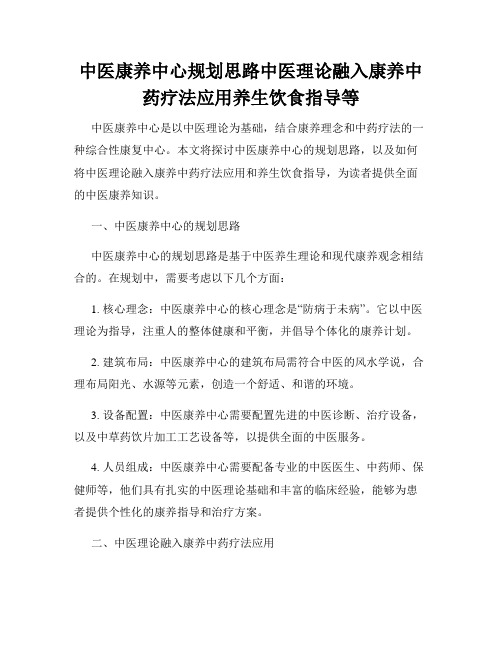 中医康养中心规划思路中医理论融入康养中药疗法应用养生饮食指导等

中医康养中心是以中医理论为基础，结合康养理念和中药疗法的一种综合性康复中心。本文将探讨中医康养中心的规划思路，以及如何将中医理论融入康养中药疗法应用和养生饮食指导，为读者提供全面的中医康养知识。

一、中医康养中心的规划思路

中医康养中心的规划思路是基于中医养生理论和现代康养观念相结合的。在规划中，需要考虑以下几个方面：

1. 核心理念：中医康养中心的核心理念是“防病于未病”。它以中医理论为指导，注重人的整体健康和平衡，并倡导个体化的康养计划。

2. 建筑布局：中医康养中心的建筑布局需符合中医的风水学说，合理布局阳光、水源等元素，创造一个舒适、和谐的环境。

3. 设备配置：中医康养中心需要配置先进的中医诊断、治疗设备，以及中草药饮片加工工艺设备等，以提供全面的中医服务。

4. 人员组成：中医康养中心需要配备专业的中医医生、中药师、保健师等，他们具有扎实的中医理论基础和丰富的临床经验，能够为患者提供个性化的康养指导和治疗方案。

二、中医理论融入康养中药疗法应用